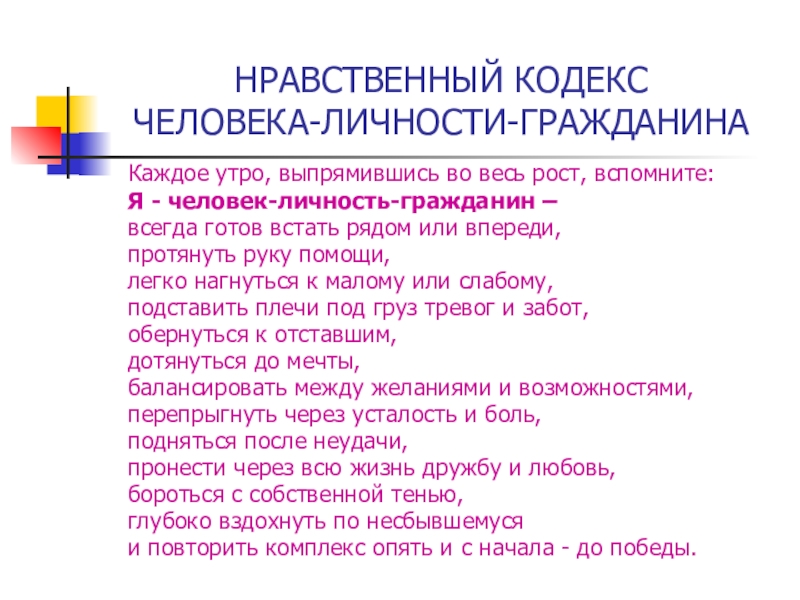 НРАВСТВЕННЫЙ КОДЕКС ЧЕЛОВЕКА-ЛИЧНОСТИ-ГРАЖДАНИНА

Каждое утро, выпрямившись во весь рост, вспомните:
Я - человек-личность-гражданин –
всегда готов встать рядом или впереди,
протянуть руку помощи,
легко нагнуться к малому или слабому,
подставить плечи под груз тревог и забот,
обернуться к отставшим,
дотянуться до мечты,
балансировать между желаниями и возможностями,
перепрыгнуть через усталость и боль,
подняться после неудачи,
пронести через всю жизнь дружбу и любовь,
бороться с собственной тенью,
глубоко вздохнуть по несбывшемуся
и повторить комплекс опять и с начала - до победы.